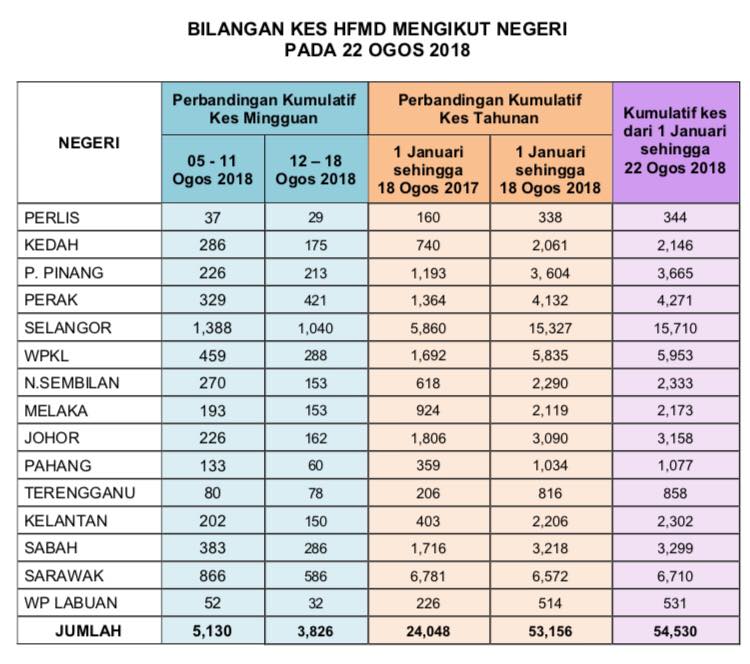 BILANGAN KES HFMD MENGIKUT NEGERI
PADA 22 OGOS 2018

| NEGERI | Perbandingan Kumulatif Kes Mingguan: 05 - 11 Ogos 2018 | Perbandingan Kumulatif Kes Mingguan: 12 – 18 Ogos 2018 | Perbandingan Kumulatif Kes Tahunan: 1 Januari sehingga 18 Ogos 2017 | Perbandingan Kumulatif Kes Tahunan: 1 Januari sehingga 18 Ogos 2018 | Kumulatif kes dari 1 Januari sehingga 22 Ogos 2018 |
|---|---|---|---|---|---|
| PERLIS | 37 | 29 | 160 | 338 | 344 |
| KEDAH | 286 | 175 | 740 | 2,061 | 2,146 |
| P. PINANG | 226 | 213 | 1,193 | 3, 604 | 3,665 |
| PERAK | 329 | 421 | 1,364 | 4,132 | 4,271 |
| SELANGOR | 1,388 | 1,040 | 5,860 | 15,327 | 15,710 |
| WPKL | 459 | 288 | 1,692 | 5,835 | 5,953 |
| N.SEMBILAN | 270 | 153 | 618 | 2,290 | 2,333 |
| MELAKA | 193 | 153 | 924 | 2,119 | 2,173 |
| JOHOR | 226 | 162 | 1,806 | 3,090 | 3,158 |
| PAHANG | 133 | 60 | 359 | 1,034 | 1,077 |
| TERENGGANU | 80 | 78 | 206 | 816 | 858 |
| KELANTAN | 202 | 150 | 403 | 2,206 | 2,302 |
| SABAH | 383 | 286 | 1,716 | 3,218 | 3,299 |
| SARAWAK | 866 | 586 | 6,781 | 6,572 | 6,710 |
| WP LABUAN | 52 | 32 | 226 | 514 | 531 |
| JUMLAH | 5,130 | 3,826 | 24,048 | 53,156 | 54,530 |